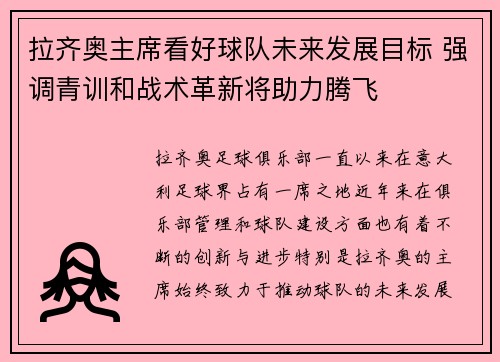 拉齐奥主席看好球队未来发展目标 强调青训和战术革新将助力腾飞

拉齐奥足球俱乐部一直以来在意大利足球界占有一席之地近年来在俱乐部管理和球队建设方面也有着不断的创新与进步特别是拉齐奥的主席始终致力于推动球队的未来发展